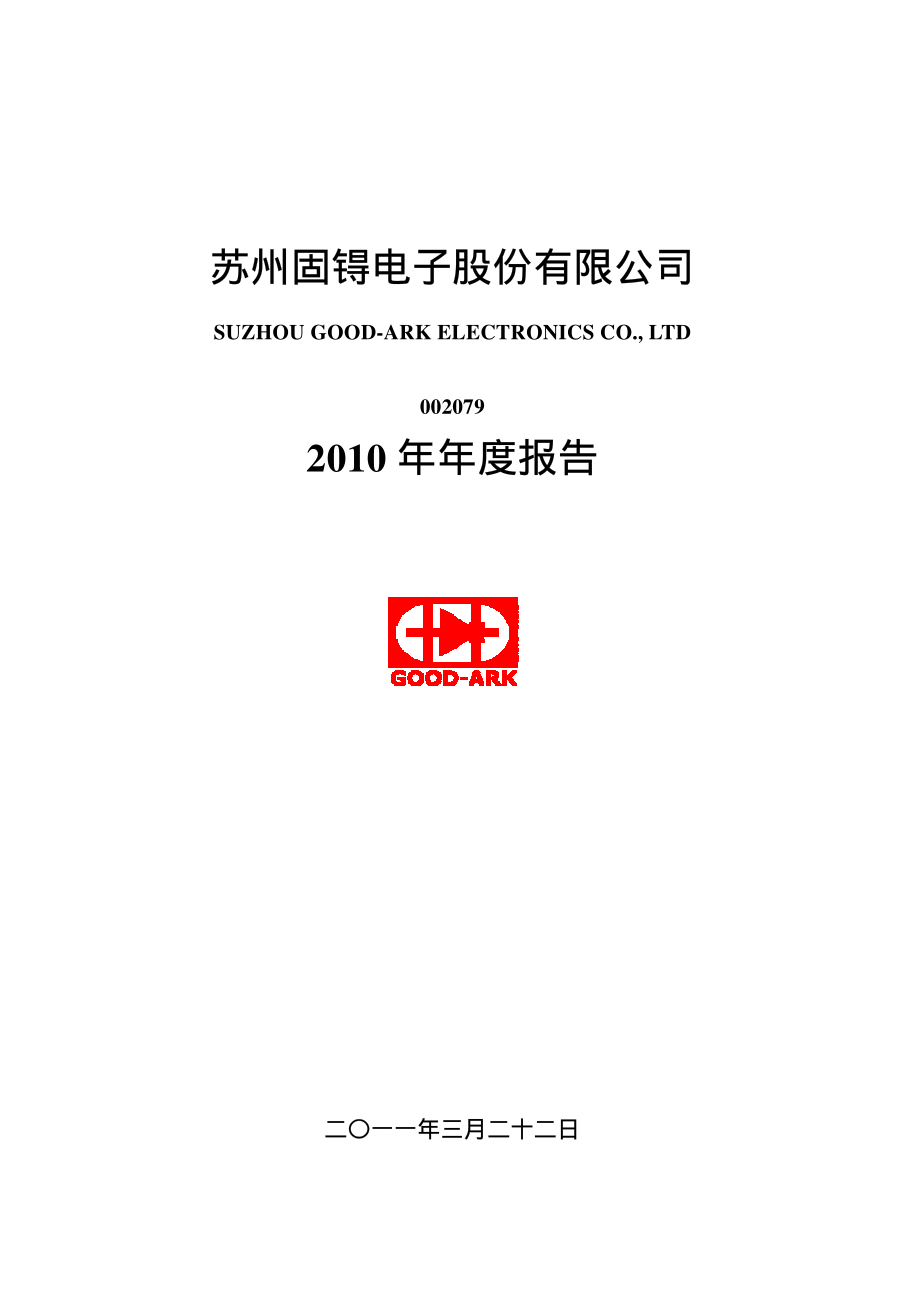 苏州固锝电子股份有限公司

SUZHOU GOOD-ARK ELECTRONICS CO., LTD

002079

2010 年年度报告

GOOD-ARK

二〇一一年三月二十二日